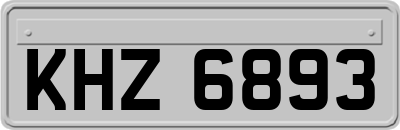 KHZ 6893